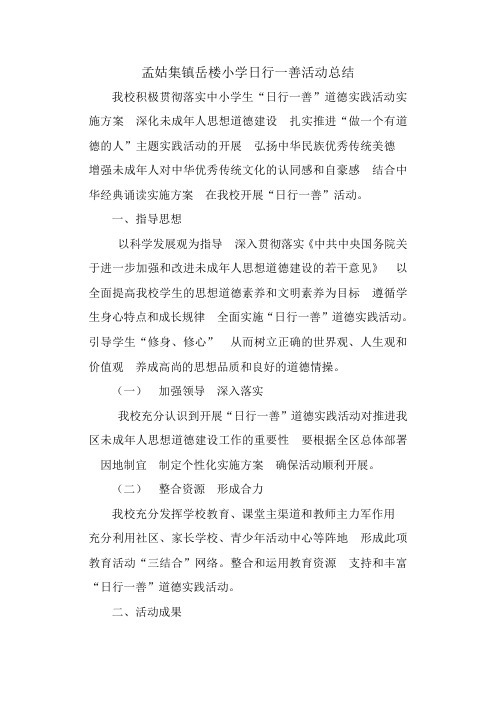 孟姑集镇岳楼小学日行一善活动总结

我校积极贯彻落实中小学生“日行一善”道德实践活动实施方案 深化未成年人思想道德建设 扎实推进“做一个有道德的人”主题实践活动的开展 弘扬中华民族优秀传统美德 增强未成年人对中华优秀传统文化的认同感和自豪感 结合中华经典诵读实施方案 在我校开展“日行一善”活动。

一、指导思想

以科学发展观为指导 深入贯彻落实《中共中央国务院关于进一步加强和改进未成年人思想道德建设的若干意见》 以全面提高我校学生的思想道德素养和文明素养为目标 遵循学生身心特点和成长规律 全面实施“日行一善”道德实践活动。引导学生“修身、修心” 从而树立正确的世界观、人生观和价值观 养成高尚的思想品质和良好的道德情操。

（一） 加强领导 深入落实

我校充分认识到开展“日行一善”道德实践活动对推进我区未成年人思想道德建设工作的重要性 要根据全区总体部署 因地制宜 制定个性化实施方案 确保活动顺利开展。

（二） 整合资源 形成合力

我校充分发挥学校教育、课堂主渠道和教师主力军作用 充分利用社区、家长学校、青少年活动中心等阵地 形成此项教育活动“三结合”网络。整合和运用教育资源 支持和丰富“日行一善”道德实践活动。

二、活动成果